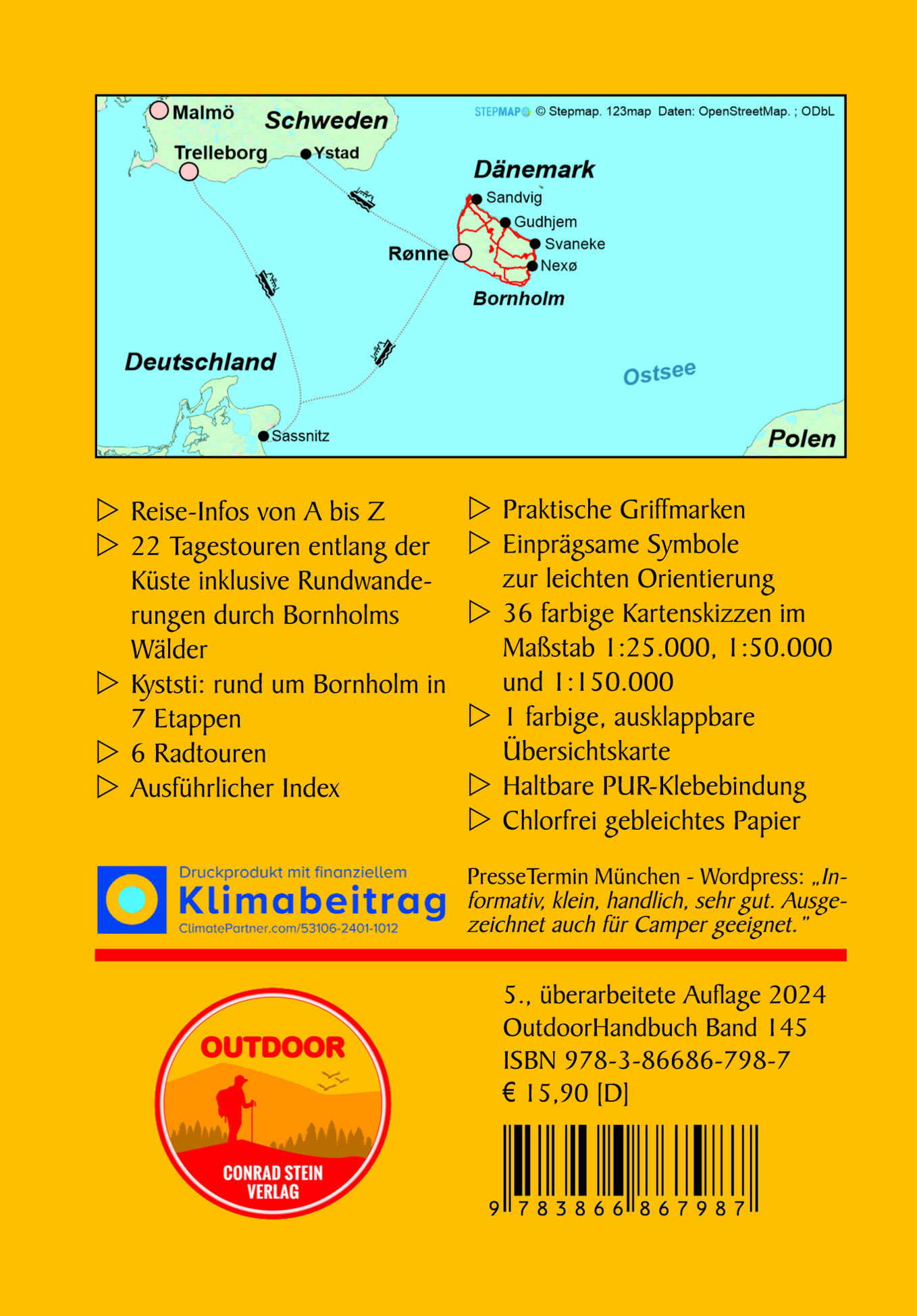 Malmö
Schweden
STEPMAP © Stepmap. 123map Daten: OpenStreetMap. ; ODbL
Trelleborg
Ystad
Dänemark
Sandvig
Gudhjem
Svaneke
Rønne
Nexø
Bornholm
Deutschland
Ostsee
Sassnitz
Polen

▷ Reise-Infos von A bis Z
▷ 22 Tagestouren entlang der Küste inklusive Rundwanderungen durch Bornholms Wälder
▷ Kyststi: rund um Bornholm in 7 Etappen
▷ 6 Radtouren
▷ Ausführlicher Index

▷ Praktische Griffmarken
▷ Einprägsame Symbole zur leichten Orientierung
▷ 36 farbige Kartenskizzen im Maßstab 1:25.000, 1:50.000 und 1:150.000
▷ 1 farbige, ausklappbare Übersichtskarte
▷ Haltbare PUR-Klebebindung
▷ Chlorfrei gebleichtes Papier

Druckprodukt mit finanziellem
Klimabeitrag
ClimatePartner.com/53106-2401-1012

PresseTermin München - Wordpress: „Informativ, klein, handlich, sehr gut. Ausgezeichnet auch für Camper geeignet."

OUTDOOR
CONRAD STEIN VERLAG

5., überarbeitete Auflage 2024
OutdoorHandbuch Band 145
ISBN 978-3-86686-798-7
€ 15,90 [D]

9 783866 867987